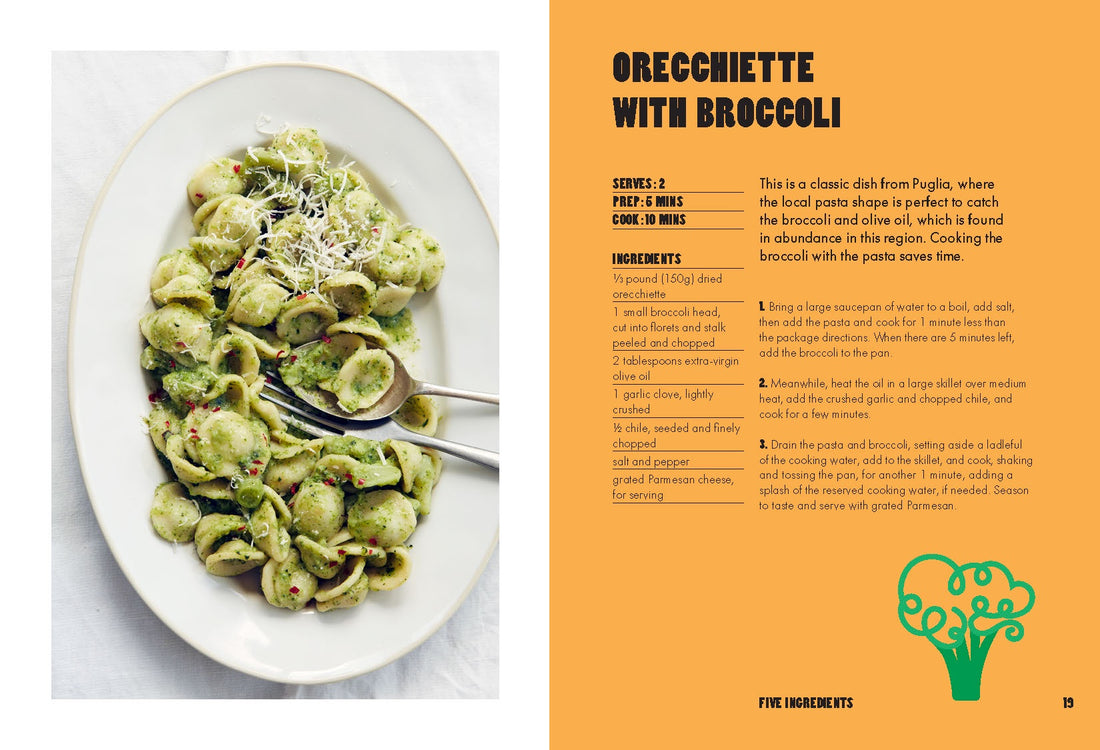 ORECCHIETTE WITH BROCCOLI

SERVES: 2
PREP: 5 MINS
COOK: 10 MINS

INGREDIENTS
⅓ pound (150g) dried orecchiette
1 small broccoli head, cut into florets and stalk peeled and chopped
2 tablespoons extra-virgin olive oil
1 garlic clove, lightly crushed
½ chile, seeded and finely chopped
salt and pepper
grated Parmesan cheese, for serving

This is a classic dish from Puglia, where the local pasta shape is perfect to catch the broccoli and olive oil, which is found in abundance in this region. Cooking the broccoli with the pasta saves time.

1. Bring a large saucepan of water to a boil, add salt, then add the pasta and cook for 1 minute less than the package directions. When there are 5 minutes left, add the broccoli to the pan.

2. Meanwhile, heat the oil in a large skillet over medium heat, add the crushed garlic and chopped chile, and cook for a few minutes.

3. Drain the pasta and broccoli, setting aside a ladleful of the cooking water, add to the skillet, and cook, shaking and tossing the pan, for another 1 minute, adding a splash of the reserved cooking water, if needed. Season to taste and serve with grated Parmesan.

FIVE INGREDIENTS 19